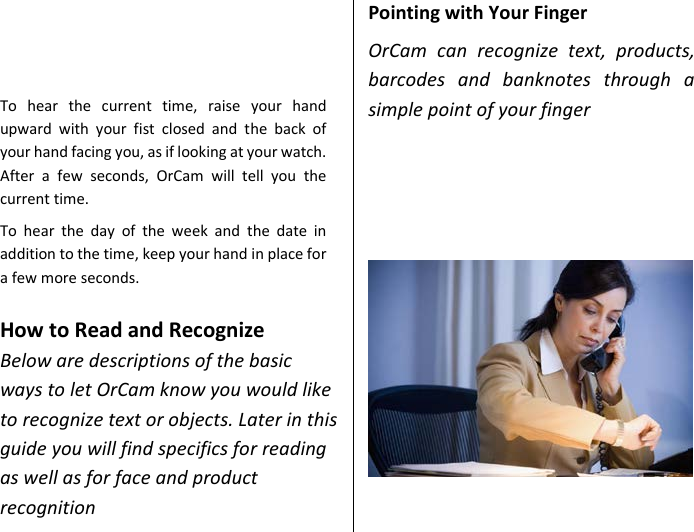 To hear the current time, raise your hand upward with your fist closed and the back of your hand facing you, as if looking at your watch. After a few seconds, OrCam will tell you the current time.

To hear the day of the week and the date in addition to the time, keep your hand in place for a few more seconds.

How to Read and Recognize

Below are descriptions of the basic ways to let OrCam know you would like to recognize text or objects. Later in this guide you will find specifics for reading as well as for face and product recognition

Pointing with Your Finger

OrCam can recognize text, products, barcodes and banknotes through a simple point of your finger